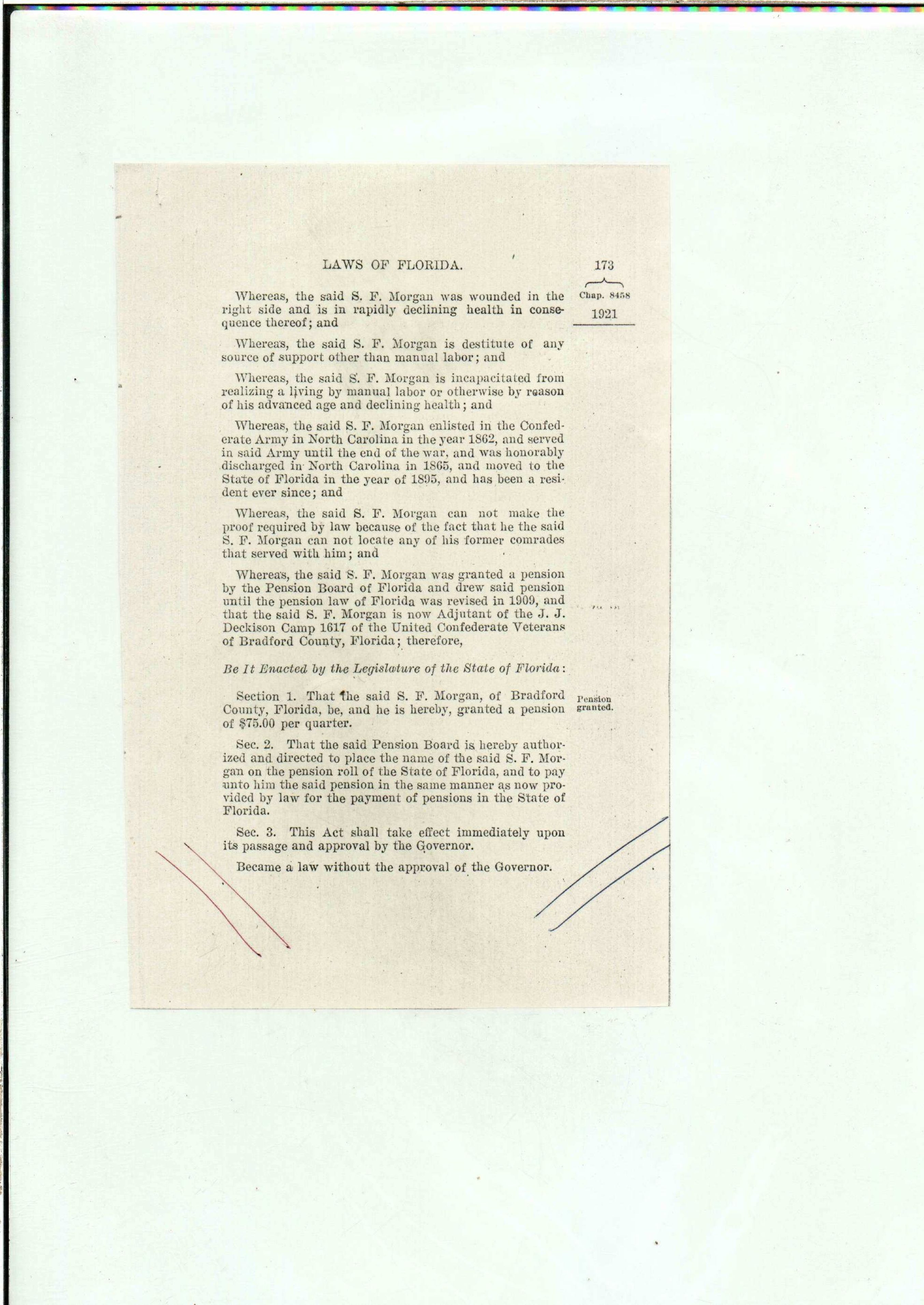 LAWS OF FLORIDA. 173

Chap. 8458
1921

Whereas, the said S. F. Morgan was wounded in the right side and is in rapidly declining health in consequence thereof; and

Whereas, the said S. F. Morgan is destitute of any source of support other than manual labor; and

Whereas, the said S. F. Morgan is incapacitated from realizing a living by manual labor or otherwise by reason of his advanced age and declining health; and

Whereas, the said S. F. Morgan enlisted in the Confederate Army in North Carolina in the year 1862, and served in said Army until the end of the war, and was honorably discharged in North Carolina in 1865, and moved to the State of Florida in the year of 1895, and has been a resident ever since; and

Whereas, the said S. F. Morgan can not make the proof required by law because of the fact that he the said S. F. Morgan can not locate any of his former comrades that served with him; and

Whereas, the said S. F. Morgan was granted a pension by the Pension Board of Florida and drew said pension until the pension law of Florida was revised in 1909, and that the said S. F. Morgan is now Adjutant of the J. J. Deckison Camp 1617 of the United Confederate Veterans of Bradford County, Florida; therefore,

Be It Enacted by the Legislature of the State of Florida:

Section 1. That the said S. F. Morgan, of Bradford County, Florida, be, and he is hereby, granted a pension of $75.00 per quarter.

Pension granted.

Sec. 2. That the said Pension Board is hereby authorized and directed to place the name of the said S. F. Morgan on the pension roll of the State of Florida, and to pay unto him the said pension in the same manner as now provided by law for the payment of pensions in the State of Florida.

Sec. 3. This Act shall take effect immediately upon its passage and approval by the Governor.

Became a law without the approval of the Governor.